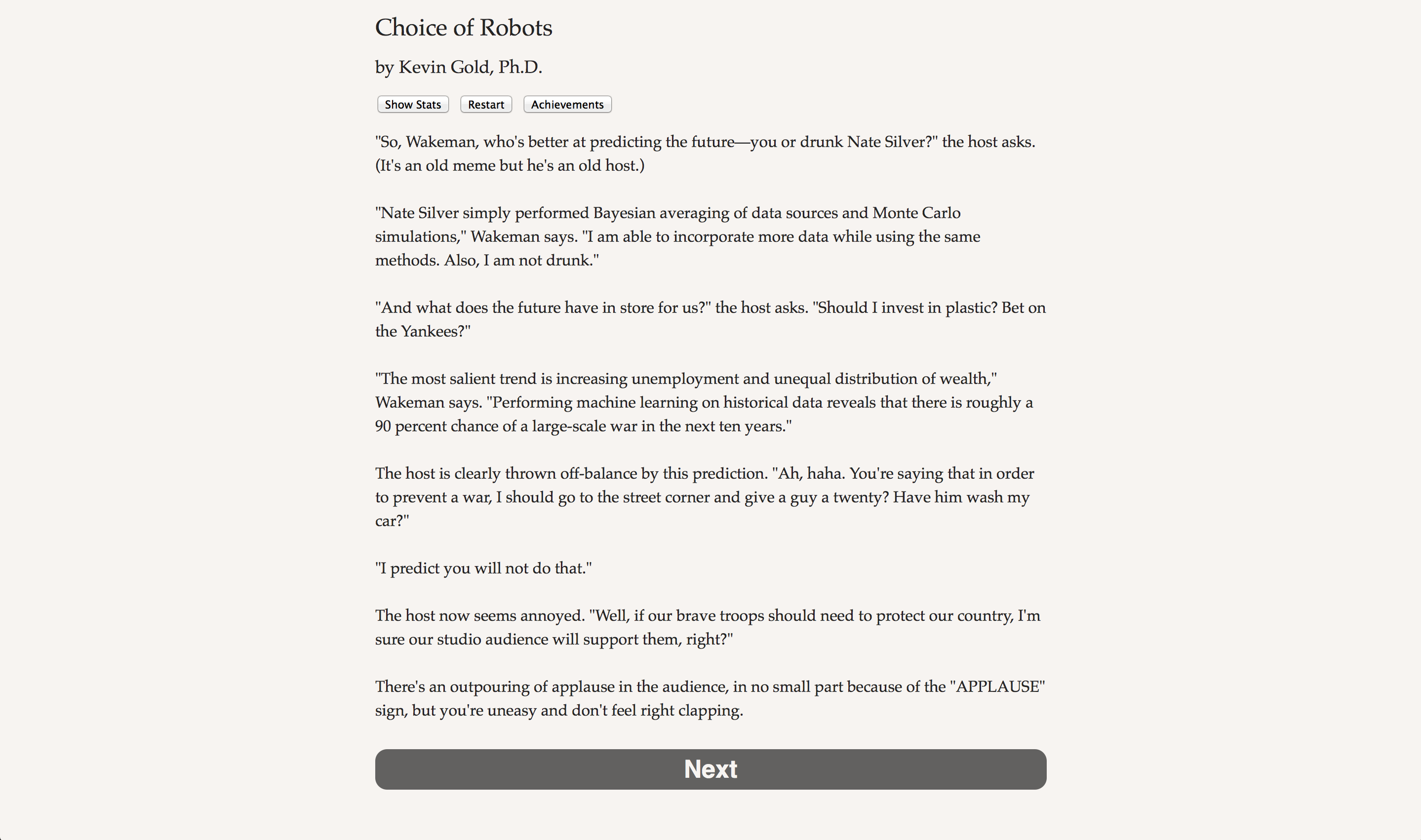 Choice of Robots

by Kevin Gold, Ph.D.

Show Stats Restart Achievements

"So, Wakeman, who's better at predicting the future—you or drunk Nate Silver?" the host asks. (It's an old meme but he's an old host.)

"Nate Silver simply performed Bayesian averaging of data sources and Monte Carlo simulations," Wakeman says. "I am able to incorporate more data while using the same methods. Also, I am not drunk."

"And what does the future have in store for us?" the host asks. "Should I invest in plastic? Bet on the Yankees?"

"The most salient trend is increasing unemployment and unequal distribution of wealth," Wakeman says. "Performing machine learning on historical data reveals that there is roughly a 90 percent chance of a large-scale war in the next ten years."

The host is clearly thrown off-balance by this prediction. "Ah, haha. You're saying that in order to prevent a war, I should go to the street corner and give a guy a twenty? Have him wash my car?"

"I predict you will not do that."

The host now seems annoyed. "Well, if our brave troops should need to protect our country, I'm sure our studio audience will support them, right?"

There's an outpouring of applause in the audience, in no small part because of the "APPLAUSE" sign, but you're uneasy and don't feel right clapping.

Next